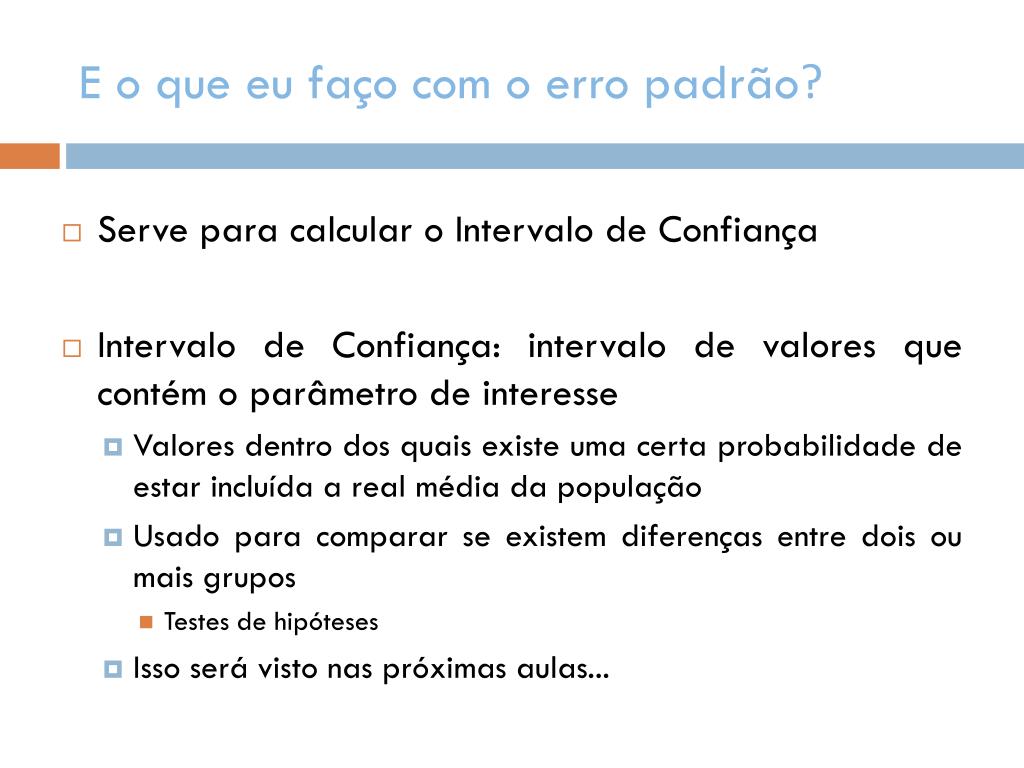 E o que eu faço com o erro padrão?

Serve para calcular o Intervalo de Confiança

Intervalo de Confiança: intervalo de valores que contém o parâmetro de interesse

Valores dentro dos quais existe uma certa probabilidade de estar incluída a real média da população

Usado para comparar se existem diferenças entre dois ou mais grupos

Testes de hipóteses

Isso será visto nas próximas aulas...